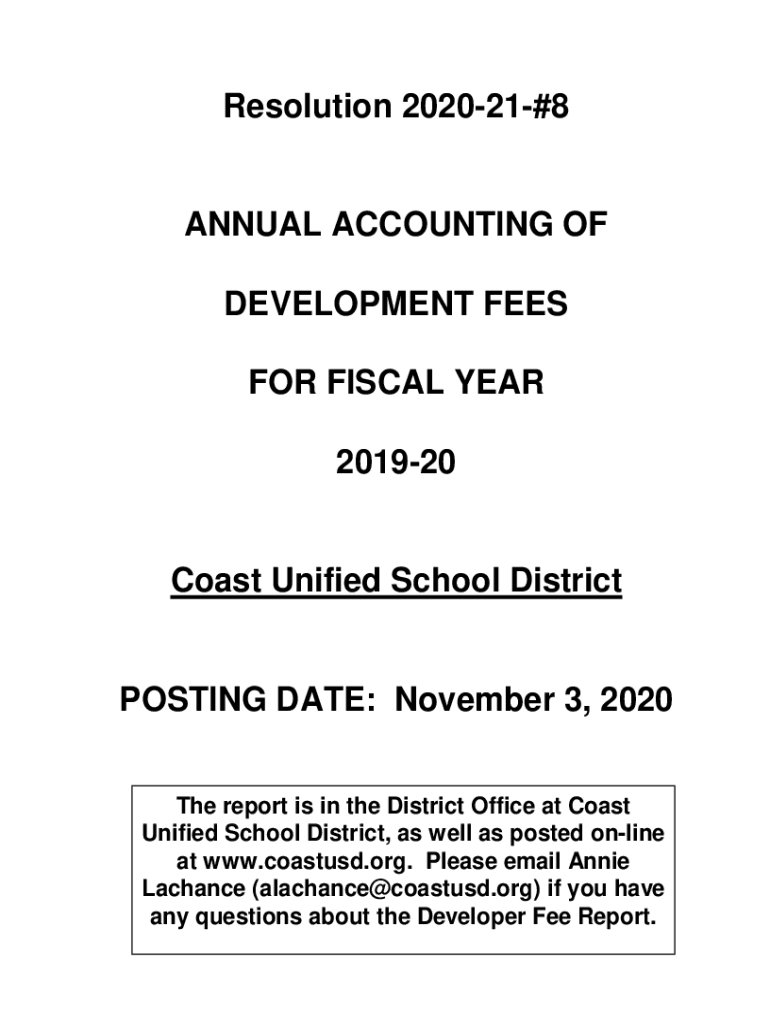 Resolution 2020-21-#8

ANNUAL ACCOUNTING OF

DEVELOPMENT FEES

FOR FISCAL YEAR

2019-20

Coast Unified School District

POSTING DATE: November 3, 2020

The report is in the District Office at Coast Unified School District, as well as posted on-line at www.coastusd.org. Please email Annie Lachance (alachance@coastusd.org) if you have any questions about the Developer Fee Report.